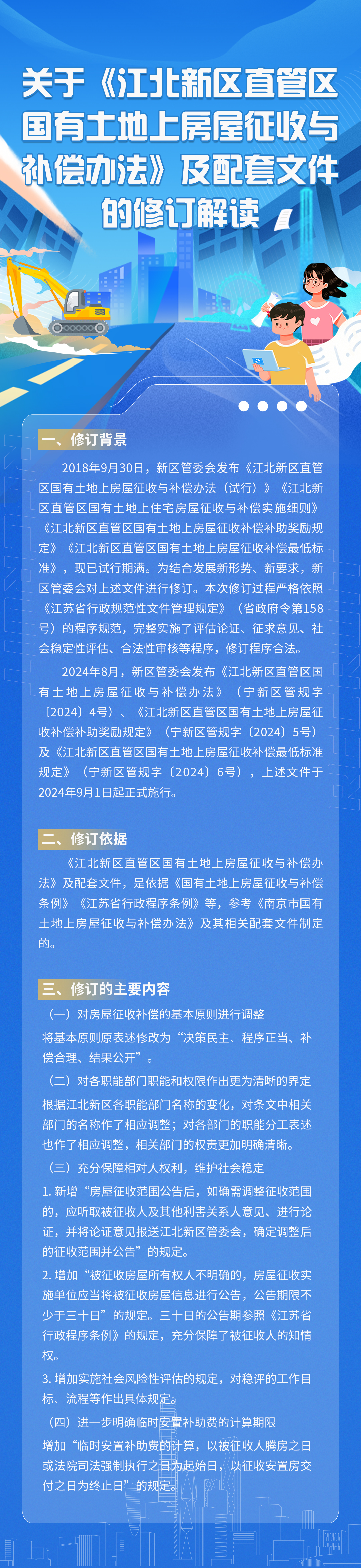 关于《江北新区直管区国有土地上房屋征收与补偿办法》及配套文件的修订解读

一、修订背景

2018年9月30日，新区管委会发布《江北新区直管区国有土地上房屋征收与补偿办法（试行）》《江北新区直管区国有土地上住宅房屋征收与补偿实施细则》《江北新区直管区国有土地上房屋征收补偿补助奖励规定》《江北新区直管区国有土地上房屋征收补偿最低标准》，现已试行期满。为结合发展新形势、新要求，新区管委会对上述文件进行修订。本次修订过程严格依照《江苏省行政规范性文件管理规定》（省政府令第158号）的程序规范，完整实施了评估论证、征求意见、社会稳定性评估、合法性审核等程序，修订程序合法。

2024年8月，新区管委会发布《江北新区直管区国有土地上房屋征收与补偿办法》（宁新区管规字〔2024〕4号）、《江北新区直管区国有土地上房屋征收补偿补助奖励规定》（宁新区管规字〔2024〕5号）及《江北新区直管区国有土地上房屋征收补偿最低标准规定》（宁新区管规字〔2024〕6号），上述文件于2024年9月1日起正式施行。

二、修订依据

《江北新区直管区国有土地上房屋征收与补偿办法》及配套文件，是依据《国有土地上房屋征收与补偿条例》《江苏省行政程序条例》等，参考《南京市国有土地上房屋征收与补偿办法》及其相关配套文件制定的。

三、修订的主要内容

（一）对房屋征收补偿的基本原则进行调整

将基本原则原表述修改为“决策民主、程序正当、补偿合理、结果公开”。

（二）对各职能部门职能和权限作出更为清晰的界定

根据江北新区各职能部门名称的变化，对条文中相关部门的名称作了相应调整；对各部门的职能分工表述也作了相应调整，相关部门的权责更加明确清晰。

（三）充分保障相对人权利，维护社会稳定

1. 新增“房屋征收范围公告后，如确需调整征收范围的，应听取被征收人及其他利害关系人意见、进行论证，并将论证意见报送江北新区管委会，确定调整后的征收范围并公告”的规定。

2. 增加“被征收房屋所有权人不明确的，房屋征收实施单位应当将被征收房屋信息进行公告，公告期限不少于三十日”的规定。三十日的公告期参照《江苏省行政程序条例》的规定，充分保障了被征收人的知情权。

3. 增加实施社会风险性评估的规定，对稳评的工作目标、流程等作出具体规定。

（四）进一步明确临时安置补助费的计算期限

增加“临时安置补助费的计算，以被征收人腾房之日或法院司法强制执行之日为起始日，以征收安置房交付之日为终止日”的规定。